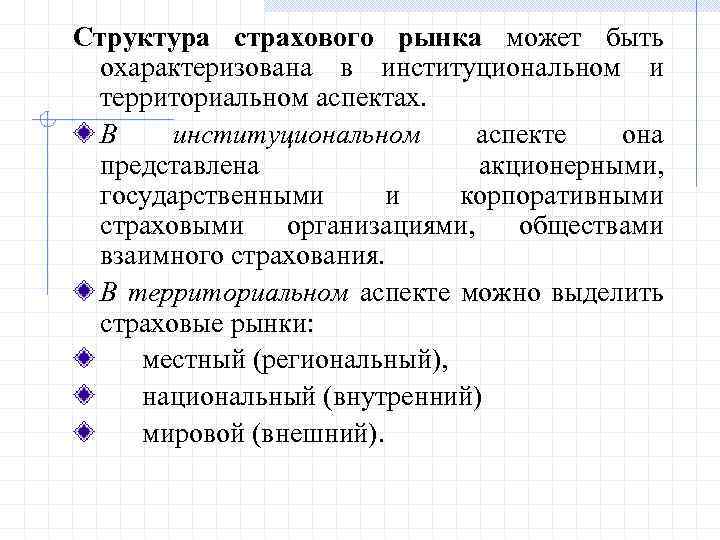 Структура страхового рынка может быть охарактеризована в институциональном и территориальном аспектах.

В институциональном аспекте она представлена акционерными, государственными и корпоративными страховыми организациями, обществами взаимного страхования.

В территориальном аспекте можно выделить страховые рынки:

местный (региональный),

национальный (внутренний)

мировой (внешний).